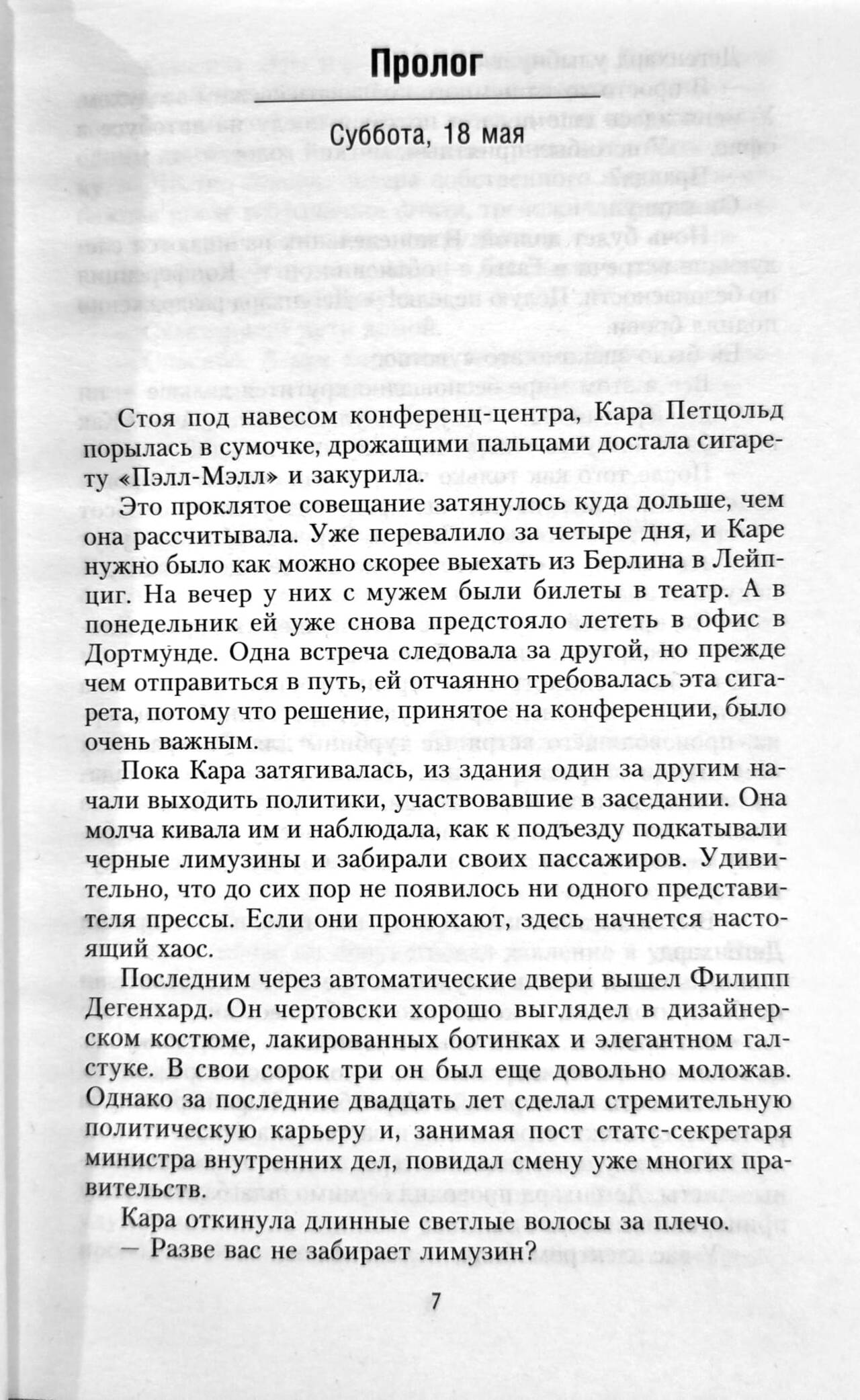 Пролог

Суббота, 18 мая

Стоя под навесом конференц-центра, Кара Петцольд порылась в сумочке, дрожащими пальцами достала сигарету «Пэлл-Мэлл» и закурила.

Это проклятое совещание затянулось куда дольше, чем она рассчитывала. Уже перевалило за четыре дня, и Каре нужно было как можно скорее выехать из Берлина в Лейпциг. На вечер у них с мужем были билеты в театр. А в понедельник ей уже снова предстояло лететь в офис в Дортмунде. Одна встреча следовала за другой, но прежде чем отправиться в путь, ей отчаянно требовалась эта сигарета, потому что решение, принятое на конференции, было очень важным.

Пока Кара затягивалась, из здания один за другим начали выходить политики, участвовавшие в заседании. Она молча кивала им и наблюдала, как к подъезду подкатывали черные лимузины и забирали своих пассажиров. Удивительно, что до сих пор не появилось ни одного представителя прессы. Если они пронюхают, здесь начнется настоящий хаос.

Последним через автоматические двери вышел Филипп Дегенхард. Он чертовски хорошо выглядел в дизайнерском костюме, лакированных ботинках и элегантном галстуке. В свои сорок три он был еще довольно моложав. Однако за последние двадцать лет сделал стремительную политическую карьеру и, занимая пост статс-секретаря министра внутренних дел, повидал смену уже многих правительств.

Кара откинула длинные светлые волосы за плечо.
— Разве вас не забирает лимузин?

7